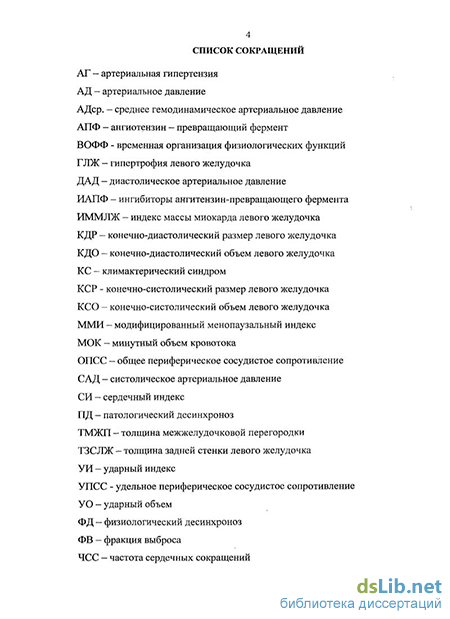 4

СПИСОК СОКРАЩЕНИЙ

АГ – артериальная гипертензия

АД – артериальное давление

АДср. – среднее гемодинамическое артериальное давление

АПФ – ангиотензин – превращающий фермент

ВОФФ - временная организация физиологических функций

ГЛЖ – гипертрофия левого желудочка

ДАД – диастолическое артериальное давление

ИАПФ – ингибиторы ангитензин-превращающего фермента

ИММЛЖ – индекс массы миокарда левого желудочка

КДР – конечно-диастолический размер левого желудочка

КДО – конечно-диастолический объем левого желудочка

КС – климактерический синдром

КСР - конечно-систолический размер левого желудочка

КСО – конечно-систолический объем левого желудочка

ММИ – модифицированный менопаузальный индекс

МОК – минутный объем кровотока

ОПСС – общее периферическое сосудистое сопротивление

САД – систолическое артериальное давление

СИ – сердечный индекс

ПД – патологический десинхроноз

ТМЖП – толщина межжелудочковой перегородки

ТЗСЛЖ – толщина задней стенки левого желудочка

УИ – ударный индекс

УПСС - удельное периферическое сосудистое сопротивление

УО – ударный объем

ФД – физиологический десинхроноз

ФВ – фракция выброса

ЧСС – частота сердечных сокращений

dsLib.net
библиотека диссертаций